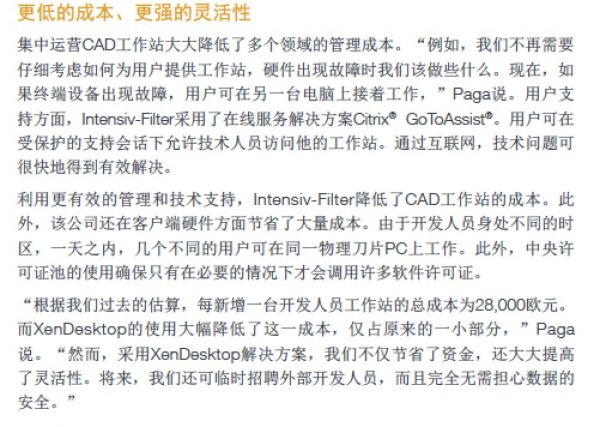 更低的成本、更强的灵活性

集中运营CAD工作站大大降低了多个领域的管理成本。“例如，我们不再需要仔细考虑如何为用户提供工作站，硬件出现故障时我们该做些什么。现在，如果终端设备出现故障，用户可在另一台电脑上接着工作，”Paga说。用户支持方面，Intensiv-Filter采用了在线服务解决方案Citrix® GoToAssist®。用户可在受保护的支持会话下允许技术人员访问他的工作站。通过互联网，技术问题可很快地得到有效解决。

利用更有效的管理和技术支持，Intensiv-Filter降低了CAD工作站的成本。此外，该公司还在客户端硬件方面节省了大量成本。由于开发人员身处不同的时区，一天之内，几个不同的用户可在同一物理刀片PC上工作。此外，中央许可证池的使用确保只有在必要的情况下才会调用许多软件许可证。

“根据我们过去的估算，每新增一台开发人员工作站的总成本为28,000欧元。而XenDesktop的使用大幅降低了这一成本，仅占原来的一小部分，”Paga说。“然而，采用XenDesktop解决方案，我们不仅节省了资金，还大大提高了灵活性。将来，我们还可临时招聘外部开发人员，而且完全无需担心数据的安全。”